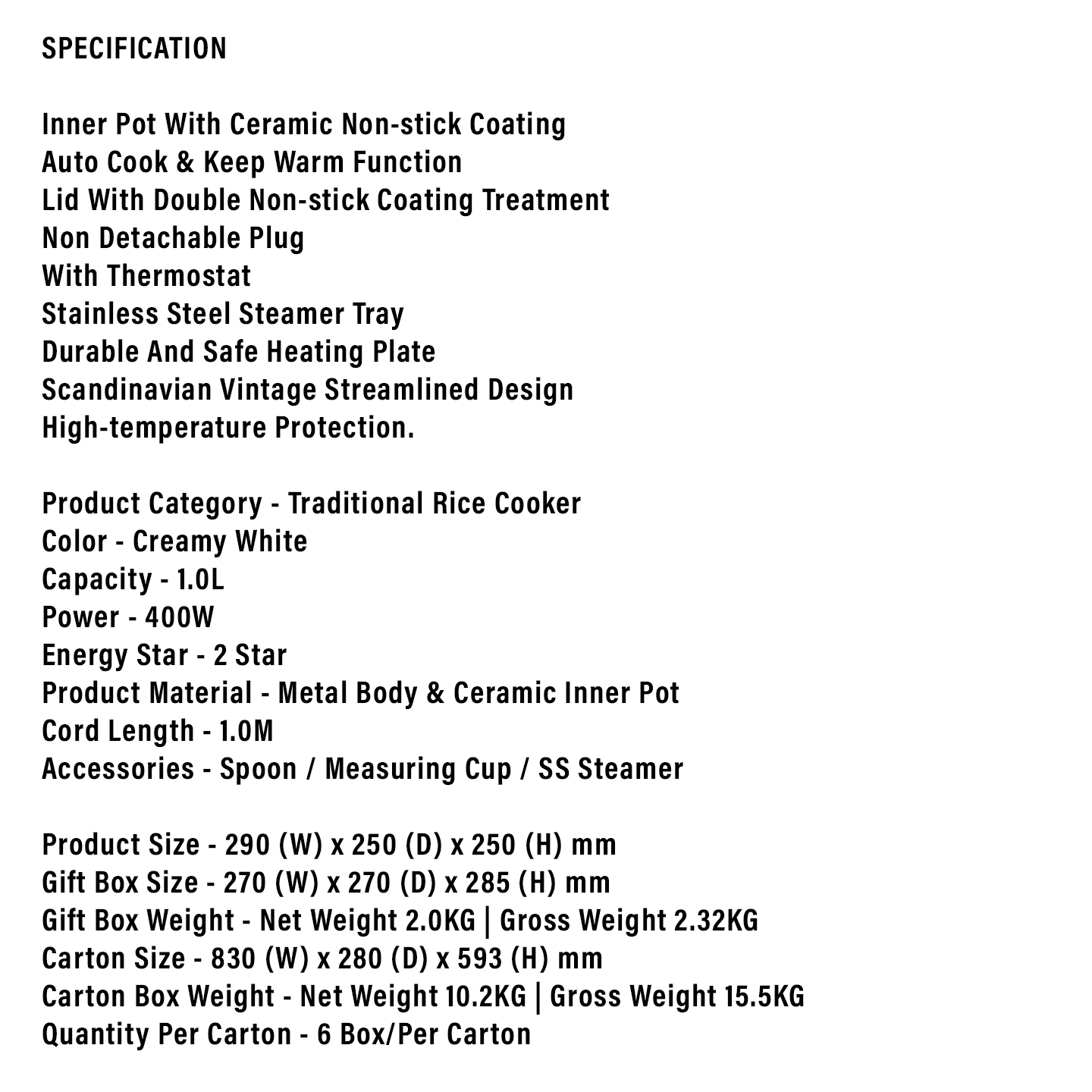 SPECIFICATION

Inner Pot With Ceramic Non-stick Coating
Auto Cook & Keep Warm Function
Lid With Double Non-stick Coating Treatment
Non Detachable Plug
With Thermostat
Stainless Steel Steamer Tray
Durable And Safe Heating Plate
Scandinavian Vintage Streamlined Design
High-temperature Protection.

Product Category - Traditional Rice Cooker
Color - Creamy White
Capacity - 1.0L
Power - 400W
Energy Star - 2 Star
Product Material - Metal Body & Ceramic Inner Pot
Cord Length - 1.0M
Accessories - Spoon / Measuring Cup / SS Steamer

Product Size - 290 (W) x 250 (D) x 250 (H) mm
Gift Box Size - 270 (W) x 270 (D) x 285 (H) mm
Gift Box Weight - Net Weight 2.0KG | Gross Weight 2.32KG
Carton Size - 830 (W) x 280 (D) x 593 (H) mm
Carton Box Weight - Net Weight 10.2KG | Gross Weight 15.5KG
Quantity Per Carton - 6 Box/Per Carton